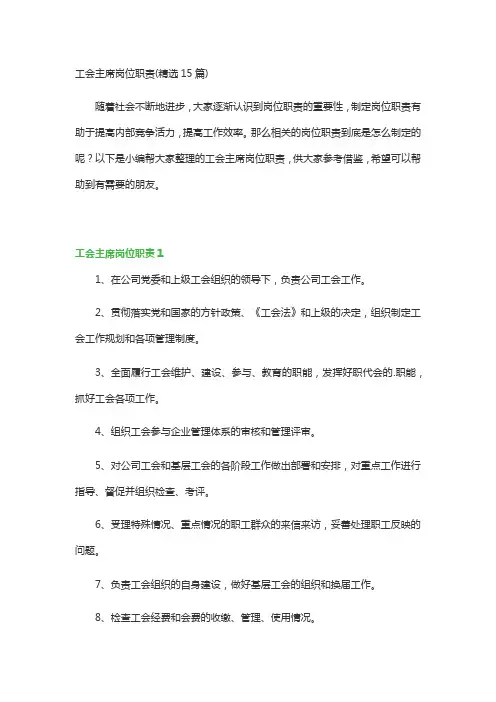 工会主席岗位职责(精选 15 篇)

随着社会不断地进步，大家逐渐认识到岗位职责的重要性，制定岗位职责有助于提高内部竞争活力，提高工作效率。那么相关的岗位职责到底是怎么制定的呢？以下是小编帮大家整理的工会主席岗位职责，供大家参考借鉴，希望可以帮助到有需要的朋友。

工会主席岗位职责 1

1、在公司党委和上级工会组织的领导下，负责公司工会工作。

2、贯彻落实党和国家的方针政策、《工会法》和上级的决定，组织制定工会工作规划和各项管理制度。

3、全面履行工会维护、建设、参与、教育的职能，发挥好职代会的.职能，抓好工会各项工作。

4、组织工会参与企业管理体系的审核和管理评审。

5、对公司工会和基层工会的各阶段工作做出部署和安排，对重点工作进行指导、督促并组织检查、考评。

6、受理特殊情况、重点情况的职工群众的来信来访，妥善处理职工反映的问题。

7、负责工会组织的自身建设，做好基层工会的组织和换届工作。

8、检查工会经费和会费的收缴、管理、使用情况。